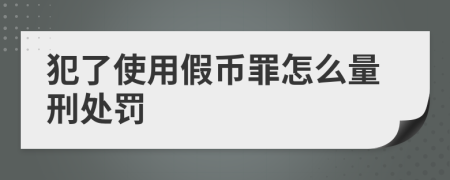 犯了使用假币罪怎么量刑处罚